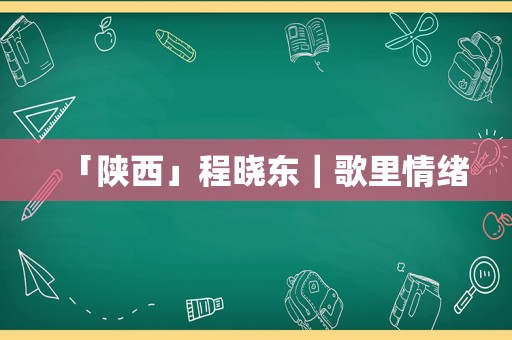 「陕西」程晓东｜歌里情绪